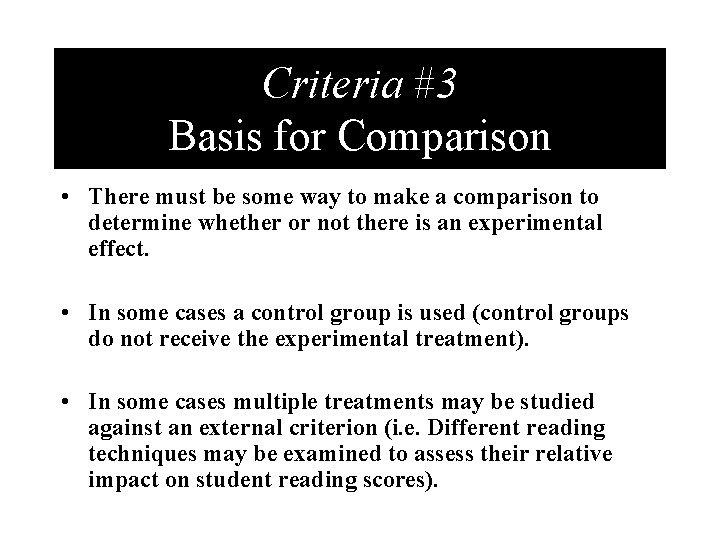 Criteria #3
Basis for Comparison

• There must be some way to make a comparison to determine whether or not there is an experimental effect.

• In some cases a control group is used (control groups do not receive the experimental treatment).

• In some cases multiple treatments may be studied against an external criterion (i.e. Different reading techniques may be examined to assess their relative impact on student reading scores).